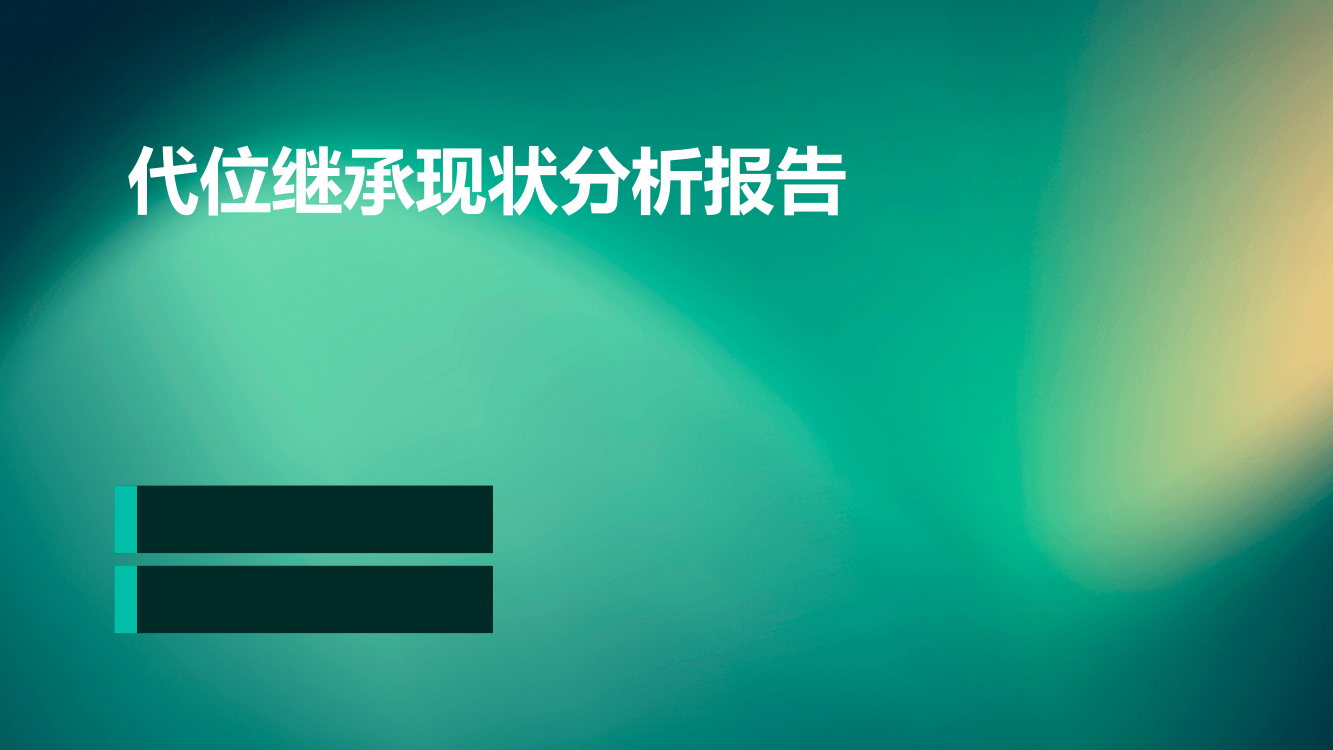 代位继承现状分析报告